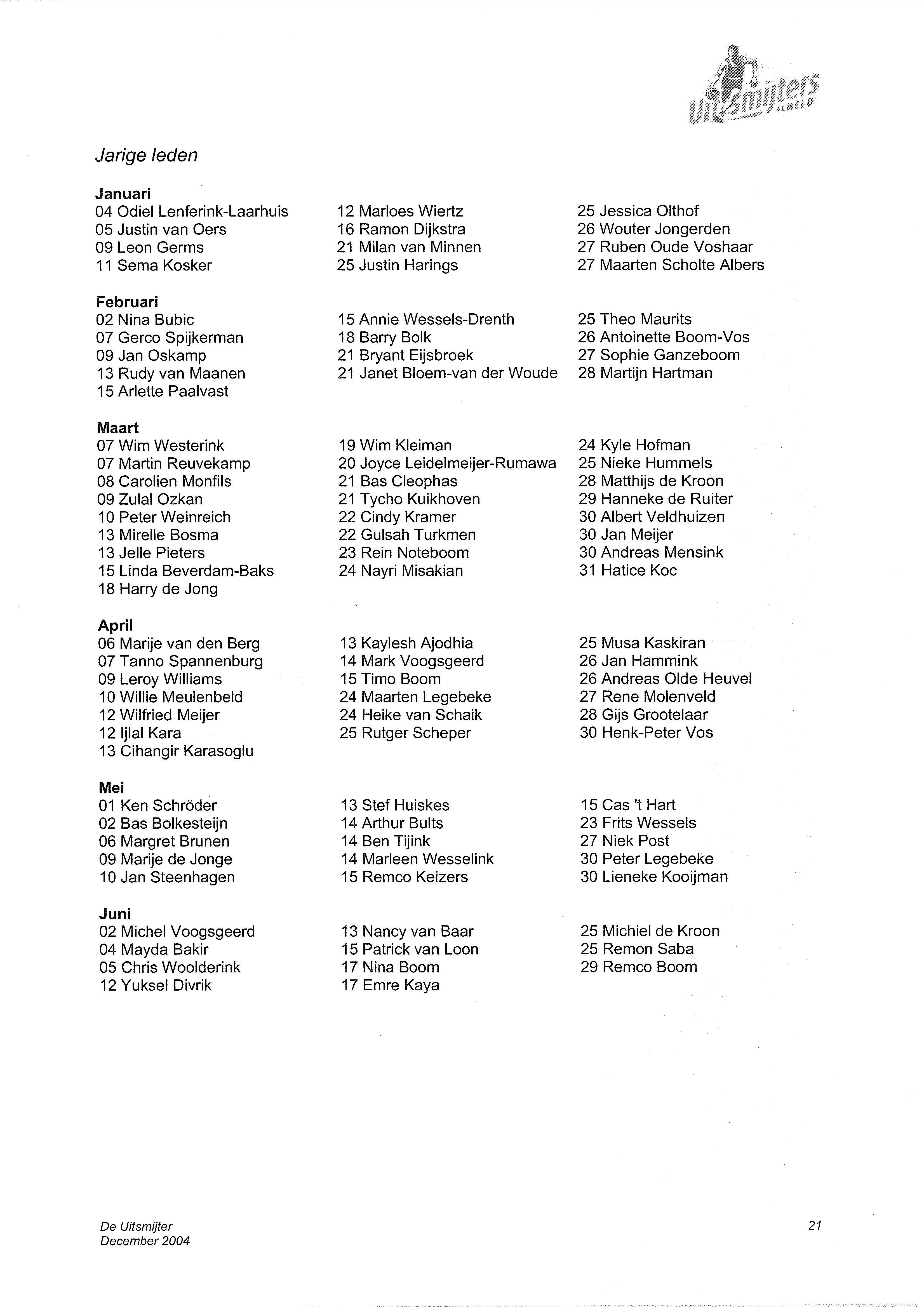 Uitsmijters ALMELO

Jarige leden

Januari
04 Odiel Lenferink-Laarhuis
05 Justin van Oers
09 Leon Germs
11 Sema Kosker

12 Marloes Wiertz
16 Ramon Dijkstra
21 Milan van Minnen
25 Justin Harings

25 Jessica Olthof
26 Wouter Jongerden
27 Ruben Oude Voshaar
27 Maarten Scholte Albers

Februari
02 Nina Bubic
07 Gerco Spijkerman
09 Jan Oskamp
13 Rudy van Maanen
15 Arlette Paalvast

15 Annie Wessels-Drenth
18 Barry Bolk
21 Bryant Eijsbroek
21 Janet Bloem-van der Woude

25 Theo Maurits
26 Antoinette Boom-Vos
27 Sophie Ganzeboom
28 Martijn Hartman

Maart
07 Wim Westerink
07 Martin Reuvekamp
08 Carolien Monfils
09 Zulal Ozkan
10 Peter Weinreich
13 Mirelle Bosma
13 Jelle Pieters
15 Linda Beverdam-Baks
18 Harry de Jong

19 Wim Kleiman
20 Joyce Leidelmeijer-Rumawa
21 Bas Cleophas
21 Tycho Kuikhoven
22 Cindy Kramer
22 Gulsah Turkmen
23 Rein Noteboom
24 Nayri Misakian

24 Kyle Hofman
25 Nieke Hummels
28 Matthijs de Kroon
29 Hanneke de Ruiter
30 Albert Veldhuizen
30 Jan Meijer
30 Andreas Mensink
31 Hatice Koc

April
06 Marije van den Berg
07 Tanno Spannenburg
09 Leroy Williams
10 Willie Meulenbeld
12 Wilfried Meijer
12 Ijlal Kara
13 Cihangir Karasoglu

13 Kaylesh Ajodhia
14 Mark Voogsgeerd
15 Timo Boom
24 Maarten Legebeke
24 Heike van Schaik
25 Rutger Scheper

25 Musa Kaskiran
26 Jan Hammink
26 Andreas Olde Heuvel
27 Rene Molenveld
28 Gijs Grootelaar
30 Henk-Peter Vos

Mei
01 Ken Schröder
02 Bas Bolkesteijn
06 Margret Brunen
09 Marije de Jonge
10 Jan Steenhagen

13 Stef Huiskes
14 Arthur Bults
14 Ben Tijink
14 Marleen Wesselink
15 Remco Keizers

15 Cas 't Hart
23 Frits Wessels
27 Niek Post
30 Peter Legebeke
30 Lieneke Kooijman

Juni
02 Michel Voogsgeerd
04 Mayda Bakir
05 Chris Woolderink
12 Yuksel Divrik

13 Nancy van Baar
15 Patrick van Loon
17 Nina Boom
17 Emre Kaya

25 Michiel de Kroon
25 Remon Saba
29 Remco Boom

De Uitsmijter
December 2004

21